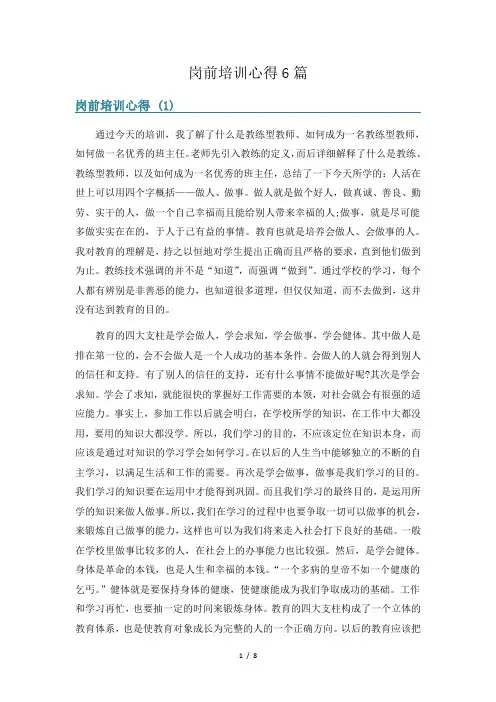 岗前培训心得6篇

岗前培训心得（1）

通过今天的培训，我了解了什么是教练型教师、如何成为一名教练型教师，如何做一名优秀的班主任。老师先引入教练的定义，而后详细解释了什么是教练、教练型教师，以及如何成为一名优秀的班主任，总结了一下今天所学的：人活在世上可以用四个字概括——做人、做事。做人就是做个好人，做真诚、善良、勤劳、实干的人，做一个自己幸福而且能给别人带来幸福的人；做事，就是尽可能多做实实在在的，于人于己有益的事情。教育也就是培养会做人、会做事的人。我对教育的理解是，持之以恒地对学生提出正确而且严格的要求，直到他们做到为止。教练技术强调的并不是“知道”，而强调“做到”。通过学校的学习，每个人都有辨别是非善恶的能力，也知道很多道理，但仅仅知道，而不去做到，这并没有达到教育的目的。

教育的四大支柱是学会做人，学会求知，学会做事，学会健体。其中做人是排在第一位的，会不会做人是一个人成功的基本条件。会做人的人就会得到别人的信任和支持。有了别人的信任的支持，还有什么事情不能做好呢?其次是学会求知。学会了求知，就能很快的掌握好工作需要的本领，对社会就会有很强的适应能力。事实上，参加工作以后就会明白，在学校所学的知识，在工作中大都没用，要用的知识大都没学。所以，我们学习的目的，不应该定位在知识本身，而应该是通过对知识的学习学会如何学习。在以后的人生当中能够独立的不断的自主学习，以满足生活和工作的需要。再次是学会做事，做事是我们学习的目的。我们学习的知识要在运用中才能得到巩固。而且我们学习的最终目的，是运用所学的知识来做人做事。所以，我们在学习的过程中也要争取一切可以做事的机会，来锻炼自己做事的能力，这样也可以为我们将来走入社会打下良好的基础。一般在学校里做事比较多的人，在社会上的办事能力也比较强。然后，是学会健体。身体是革命的本钱，也是人生和幸福的本钱。“一个多病的皇帝不如一个健康的乞丐。”健体就是要保持身体的健康，使健康能成为我们争取成功的基础。工作和学习再忙，也要抽一定的时间来锻炼身体。教育的四大支柱构成了一个立体的教育体系，也是使教育对象成长为完整的人的一个正确方向。以后的教育应该把

1 / 8